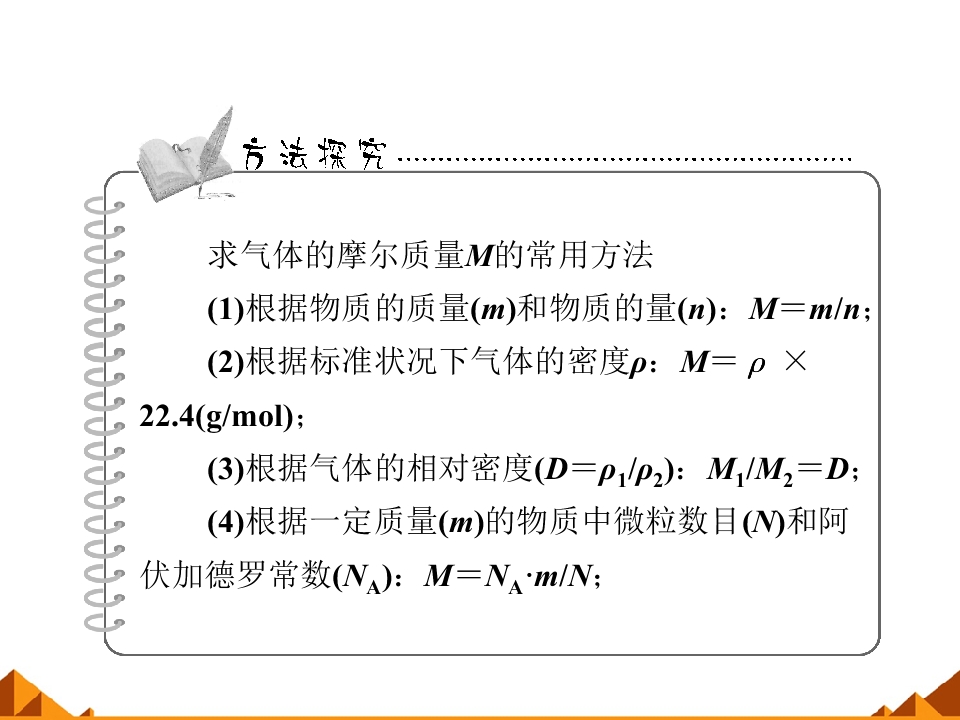 方法探究

求气体的摩尔质量$M$的常用方法

(1)根据物质的质量($m$)和物质的量($n$)：$M=m/n$；

(2)根据标准状况下气体的密度$\rho$：$M=\rho\times 22.4$(g/mol)；

(3)根据气体的相对密度($D=\rho_1/\rho_2$)：$M_1/M_2=D$；

(4)根据一定质量($m$)的物质中微粒数目($N$)和阿伏加德罗常数($N_A$)：$M=N_A\cdot m/N$;